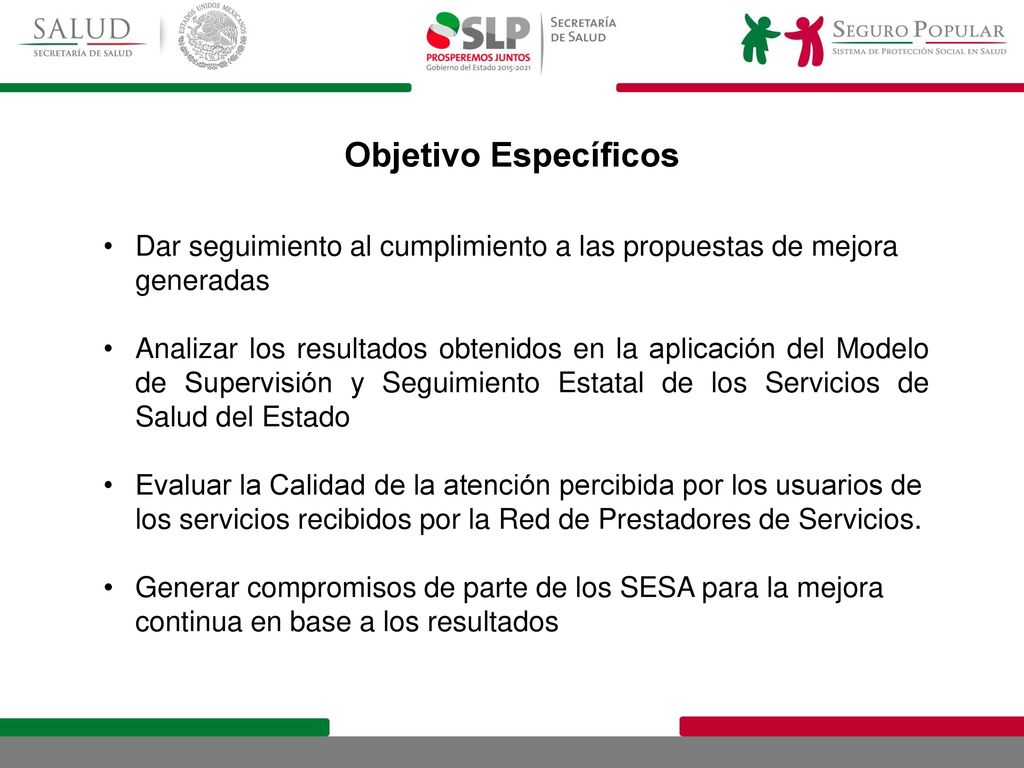 SALUD
SECRETARÍA DE SALUD

ESTADOS UNIDOS MEXICANOS

SLP
PROSPEREMOS JUNTOS
Gobierno del Estado 2015-2021

SECRETARÍA DE SALUD

SEGURO POPULAR
SISTEMA DE PROTECCIÓN SOCIAL EN SALUD

Objetivo Específicos

• Dar seguimiento al cumplimiento a las propuestas de mejora generadas

• Analizar los resultados obtenidos en la aplicación del Modelo de Supervisión y Seguimiento Estatal de los Servicios de Salud del Estado

• Evaluar la Calidad de la atención percibida por los usuarios de los servicios recibidos por la Red de Prestadores de Servicios.

• Generar compromisos de parte de los SESA para la mejora continua en base a los resultados